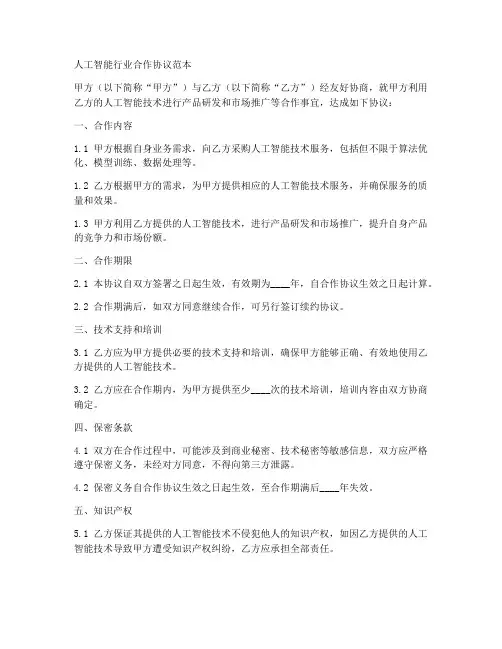 人工智能行业合作协议范本

甲方（以下简称“甲方”）与乙方（以下简称“乙方”）经友好协商，就甲方利用乙方的人工智能技术进行产品研发和市场推广等合作事宜，达成如下协议：

一、合作内容

1.1 甲方根据自身业务需求，向乙方采购人工智能技术服务，包括但不限于算法优化、模型训练、数据处理等。

1.2 乙方根据甲方的需求，为甲方提供相应的人工智能技术服务，并确保服务的质量和效果。

1.3 甲方利用乙方提供的人工智能技术，进行产品研发和市场推广，提升自身产品的竞争力和市场份额。

二、合作期限

2.1 本协议自双方签署之日起生效，有效期为____年，自合作协议生效之日起计算。

2.2 合作期满后，如双方同意继续合作，可另行签订续约协议。

三、技术支持和培训

3.1 乙方应为甲方提供必要的技术支持和培训，确保甲方能够正确、有效地使用乙方提供的人工智能技术。

3.2 乙方应在合作期内，为甲方提供至少____次的技术培训，培训内容由双方协商确定。

四、保密条款

4.1 双方在合作过程中，可能涉及到商业秘密、技术秘密等敏感信息，双方应严格遵守保密义务，未经对方同意，不得向第三方泄露。

4.2 保密义务自合作协议生效之日起生效，至合作期满后____年失效。

五、知识产权

5.1 乙方保证其提供的人工智能技术不侵犯他人的知识产权，如因乙方提供的人工智能技术导致甲方遭受知识产权纠纷，乙方应承担全部责任。